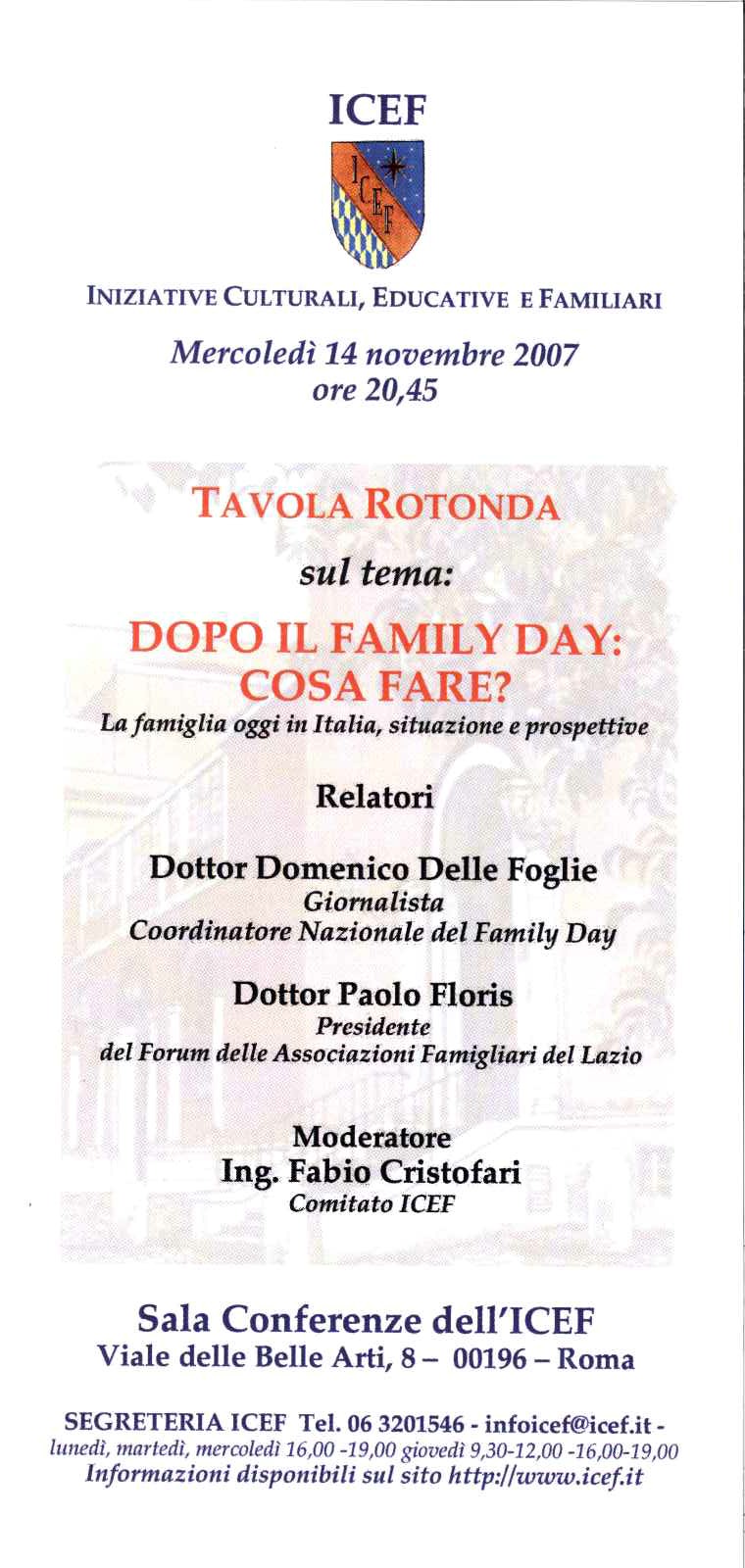 ICEF

ICEF

INIZIATIVE CULTURALI, EDUCATIVE E FAMILIARI

Mercoledì 14 novembre 2007
ore 20,45

TAVOLA ROTONDA

sul tema:

DOPO IL FAMILY DAY:
COSA FARE?

La famiglia oggi in Italia, situazione e prospettive

Relatori

Dottor Domenico Delle Foglie
Giornalista
Coordinatore Nazionale del Family Day

Dottor Paolo Floris
Presidente
del Forum delle Associazioni Famigliari del Lazio

Moderatore
Ing. Fabio Cristofari
Comitato ICEF

Sala Conferenze dell'ICEF
Viale delle Belle Arti, 8 – 00196 – Roma

SEGRETERIA ICEF Tel. 06 3201546 - infoicef@icef.it -
lunedì, martedì, mercoledì 16,00 -19,00 giovedì 9,30-12,00 -16,00-19,00
Informazioni disponibili sul sito http://www.icef.it